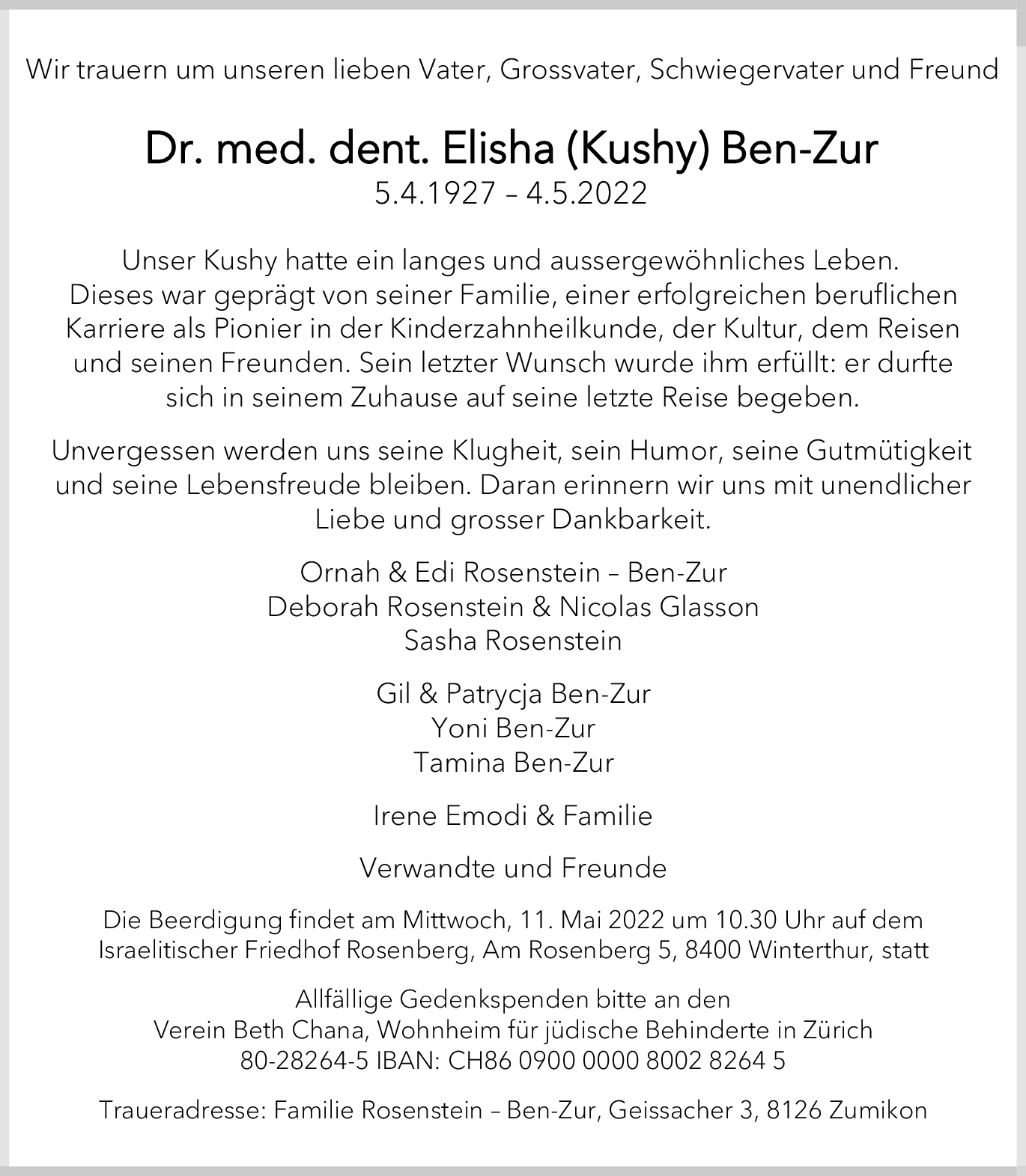 Wir trauern um unseren lieben Vater, Grossvater, Schwiegervater und Freund

Dr. med. dent. Elisha (Kushy) Ben-Zur
5.4.1927 – 4.5.2022

Unser Kushy hatte ein langes und aussergewöhnliches Leben. Dieses war geprägt von seiner Familie, einer erfolgreichen beruflichen Karriere als Pionier in der Kinderzahnheilkunde, der Kultur, dem Reisen und seinen Freunden. Sein letzter Wunsch wurde ihm erfüllt: er durfte sich in seinem Zuhause auf seine letzte Reise begeben.

Unvergessen werden uns seine Klugheit, sein Humor, seine Gutmütigkeit und seine Lebensfreude bleiben. Daran erinnern wir uns mit unendlicher Liebe und grosser Dankbarkeit.

Ornah & Edi Rosenstein – Ben-Zur
Deborah Rosenstein & Nicolas Glasson
Sasha Rosenstein

Gil & Patrycja Ben-Zur
Yoni Ben-Zur
Tamina Ben-Zur

Irene Emodi & Familie

Verwandte und Freunde

Die Beerdigung findet am Mittwoch, 11. Mai 2022 um 10.30 Uhr auf dem Israelitischer Friedhof Rosenberg, Am Rosenberg 5, 8400 Winterthur, statt

Allfällige Gedenkspenden bitte an den
Verein Beth Chana, Wohnheim für jüdische Behinderte in Zürich
80-28264-5 IBAN: CH86 0900 0000 8002 8264 5

Traueradresse: Familie Rosenstein – Ben-Zur, Geissacher 3, 8126 Zumikon